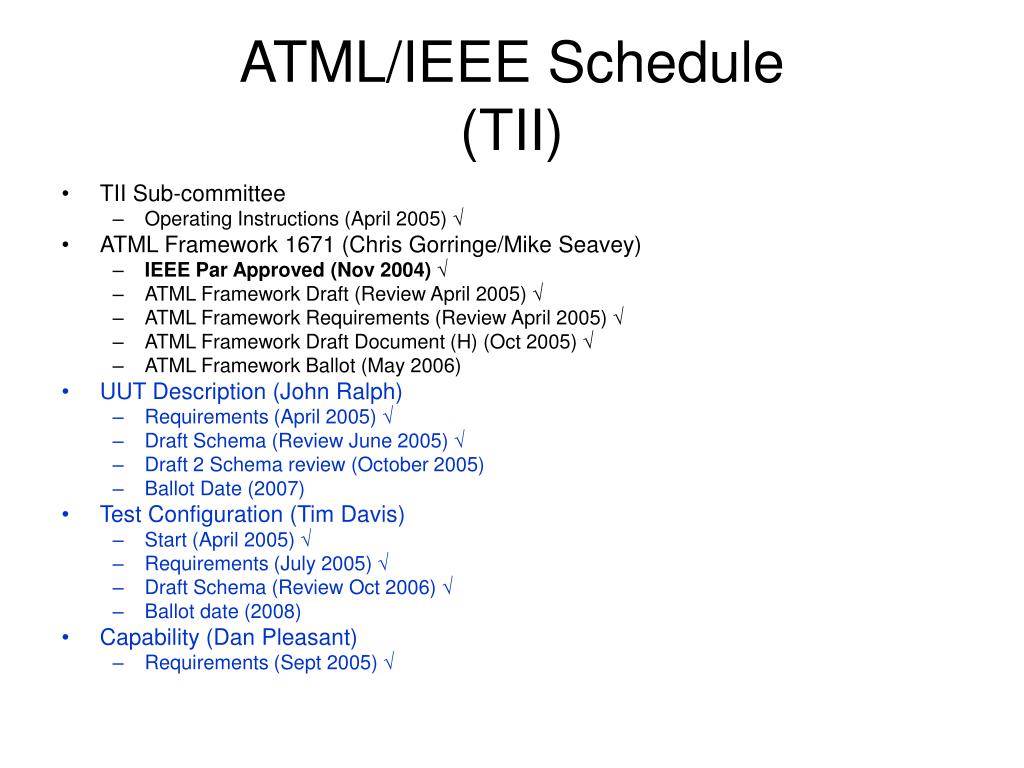 ATML/IEEE Schedule
(TII)

• TII Sub-committee
– Operating Instructions (April 2005) √
• ATML Framework 1671 (Chris Gorringe/Mike Seavey)
– IEEE Par Approved (Nov 2004) √
– ATML Framework Draft (Review April 2005) √
– ATML Framework Requirements (Review April 2005) √
– ATML Framework Draft Document (H) (Oct 2005) √
– ATML Framework Ballot (May 2006)
• UUT Description (John Ralph)
– Requirements (April 2005) √
– Draft Schema (Review June 2005) √
– Draft 2 Schema review (October 2005)
– Ballot Date (2007)
• Test Configuration (Tim Davis)
– Start (April 2005) √
– Requirements (July 2005) √
– Draft Schema (Review Oct 2006) √
– Ballot date (2008)
• Capability (Dan Pleasant)
– Requirements (Sept 2005) √